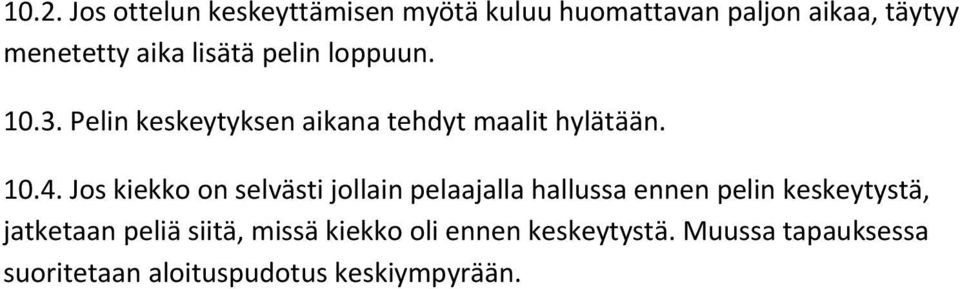 10.2. Jos ottelun keskeyttämisen myötä kuluu huomattavan paljon aikaa, täytyy menetetty aika lisätä pelin loppuun.

10.3. Pelin keskeytyksen aikana tehdyt maalit hylätään.

10.4. Jos kiekko on selvästi jollain pelaajalla hallussa ennen pelin keskeytystä, jatketaan peliä siitä, missä kiekko oli ennen keskeytystä. Muussa tapauksessa suoritetaan aloituspudotus keskiympyrään.